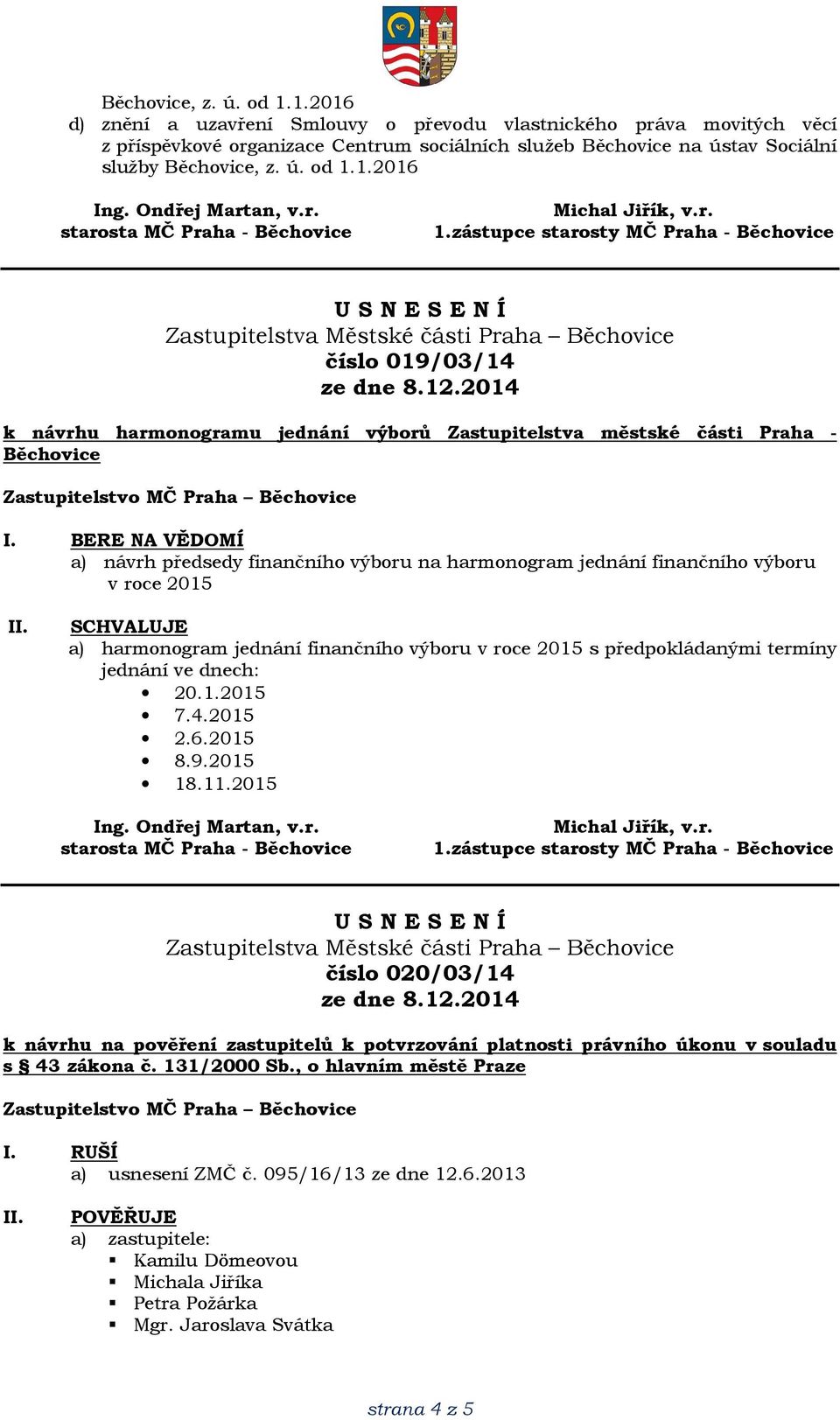 Běchovice, z. ú. od 1.1.2016
d) znění a uzavření Smlouvy o převodu vlastnického práva movitých věcí z příspěvkové organizace Centrum sociálních služeb Běchovice na ústav Sociální služby Běchovice, z. ú. od 1.1.2016

Ing. Ondřej Martan, v.r.
starosta MČ Praha - Běchovice

Michal Jiřík, v.r.
1.zástupce starosty MČ Praha - Běchovice

U S N E S E N Í
Zastupitelstva Městské části Praha – Běchovice
číslo 019/03/14
ze dne 8.12.2014

k návrhu harmonogramu jednání výborů Zastupitelstva městské části Praha - Běchovice

Zastupitelstvo MČ Praha – Běchovice

I. BERE NA VĚDOMÍ
a) návrh předsedy finančního výboru na harmonogram jednání finančního výboru v roce 2015

II. SCHVALUJE
a) harmonogram jednání finančního výboru v roce 2015 s předpokládanými termíny jednání ve dnech:
• 20.1.2015
• 7.4.2015
• 2.6.2015
• 8.9.2015
• 18.11.2015

Ing. Ondřej Martan, v.r.
starosta MČ Praha - Běchovice

Michal Jiřík, v.r.
1.zástupce starosty MČ Praha - Běchovice

U S N E S E N Í
Zastupitelstva Městské části Praha – Běchovice
číslo 020/03/14
ze dne 8.12.2014

k návrhu na pověření zastupitelů k potvrzování platnosti právního úkonu v souladu s § 43 zákona č. 131/2000 Sb., o hlavním městě Praze

Zastupitelstvo MČ Praha – Běchovice

I. RUŠÍ
a) usnesení ZMČ č. 095/16/13 ze dne 12.6.2013

II. POVĚŘUJE
a) zastupitele:
▪ Kamilu Dömeovou
▪ Michala Jiříka
▪ Petra Požárka
▪ Mgr. Jaroslava Svátka

strana 4 z 5